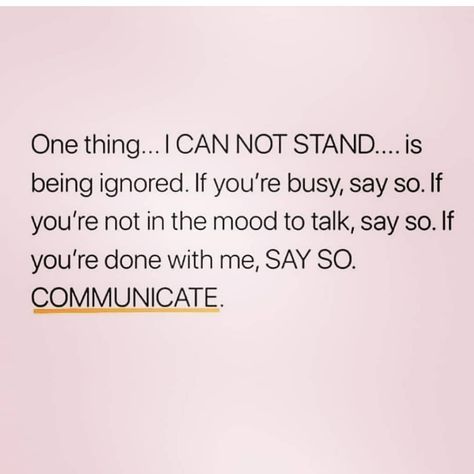 One thing... I CAN NOT STAND.... is being ignored. If you're busy, say so. If you're not in the mood to talk, say so. If you're done with me, SAY SO. COMMUNICATE.